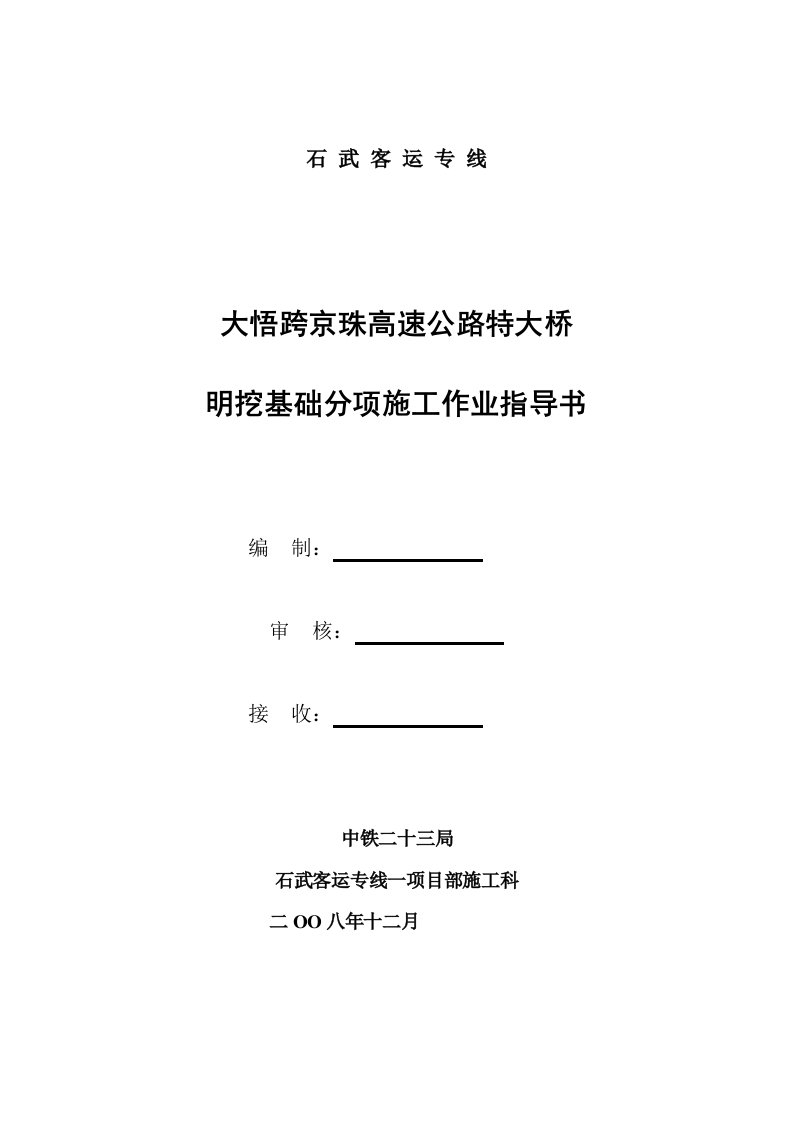 石 武 客 运 专 线

大悟跨京珠高速公路特大桥

明挖基础分项施工作业指导书

编 制：

审 核：

接 收：

中铁二十三局

石武客运专线一项目部施工科

二 OO 八年十二月